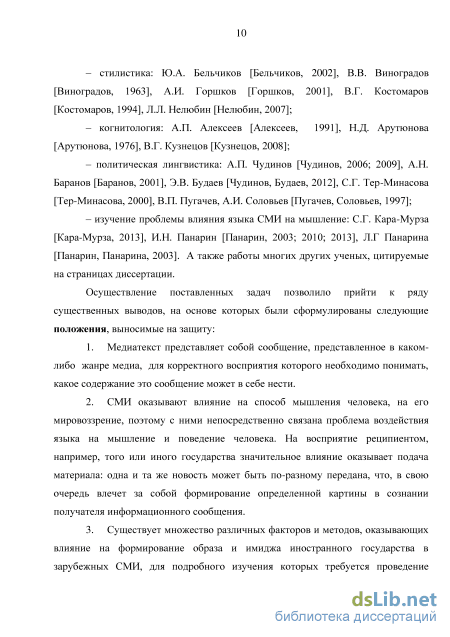 10

– стилистика: Ю.А. Бельчиков [Бельчиков, 2002], В.В. Виноградов [Виноградов, 1963], А.И. Горшков [Горшков, 2001], В.Г. Костомаров [Костомаров, 1994], Л.Л. Нелюбин [Нелюбин, 2007];

– когнитология: А.П. Алексеев [Алексеев, 1991], Н.Д. Арутюнова [Арутюнова, 1976], В.Г. Кузнецов [Кузнецов, 2008];

– политическая лингвистика: А.П. Чудинов [Чудинов, 2006; 2009], А.Н. Баранов [Баранов, 2001], Э.В. Будаев [Чудинов, Будаев, 2012], С.Г. Тер-Минасова [Тер-Минасова, 2000], В.П. Пугачев, А.И. Соловьев [Пугачев, Соловьев, 1997];

– изучение проблемы влияния языка СМИ на мышление: С.Г. Кара-Мурза [Кара-Мурза, 2013], И.Н. Панарин [Панарин, 2003; 2010; 2013], Л.Г Панарина [Панарин, Панарина, 2003]. А также работы многих других ученых, цитируемые на страницах диссертации.

Осуществление поставленных задач позволило прийти к ряду существенных выводов, на основе которых были сформулированы следующие **положения**, выносимые на защиту:

1. Медиатекст представляет собой сообщение, представленное в каком-либо жанре медиа, для корректного восприятия которого необходимо понимать, какое содержание это сообщение может в себе нести.

2. СМИ оказывают влияние на способ мышления человека, на его мировоззрение, поэтому с ними непосредственно связана проблема воздействия языка на мышление и поведение человека. На восприятие реципиентом, например, того или иного государства значительное влияние оказывает подача материала: одна и та же новость может быть по-разному передана, что, в свою очередь влечет за собой формирование определенной картины в сознании получателя информационного сообщения.

3. Существует множество различных факторов и методов, оказывающих влияние на формирование образа и имиджа иностранного государства в зарубежных СМИ, для подробного изучения которых требуется проведение

dsLib.net
библиотека диссертаций